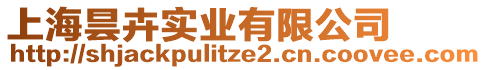 上海昙卉实业有限公司
http://shjackpulitze2.cn.coovee.com